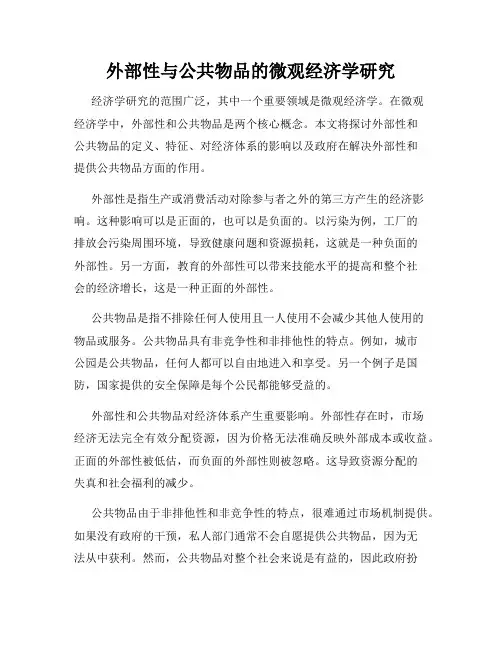 外部性与公共物品的微观经济学研究

经济学研究的范围广泛，其中一个重要领域是微观经济学。在微观经济学中，外部性和公共物品是两个核心概念。本文将探讨外部性和公共物品的定义、特征、对经济体系的影响以及政府在解决外部性和提供公共物品方面的作用。

外部性是指生产或消费活动对除参与者之外的第三方产生的经济影响。这种影响可以是正面的，也可以是负面的。以污染为例，工厂的排放会污染周围环境，导致健康问题和资源损耗，这就是一种负面的外部性。另一方面，教育的外部性可以带来技能水平的提高和整个社会的经济增长，这是一种正面的外部性。

公共物品是指不排除任何人使用且一人使用不会减少其他人使用的物品或服务。公共物品具有非竞争性和非排他性的特点。例如，城市公园是公共物品，任何人都可以自由地进入和享受。另一个例子是国防，国家提供的安全保障是每个公民都能够受益的。

外部性和公共物品对经济体系产生重要影响。外部性存在时，市场经济无法完全有效分配资源，因为价格无法准确反映外部成本或收益。正面的外部性被低估，而负面的外部性则被忽略。这导致资源分配的失真和社会福利的减少。

公共物品由于非排他性和非竞争性的特点，很难通过市场机制提供。如果没有政府的干预，私人部门通常不会自愿提供公共物品，因为无法从中获利。然而，公共物品对整个社会来说是有益的，因此政府扮